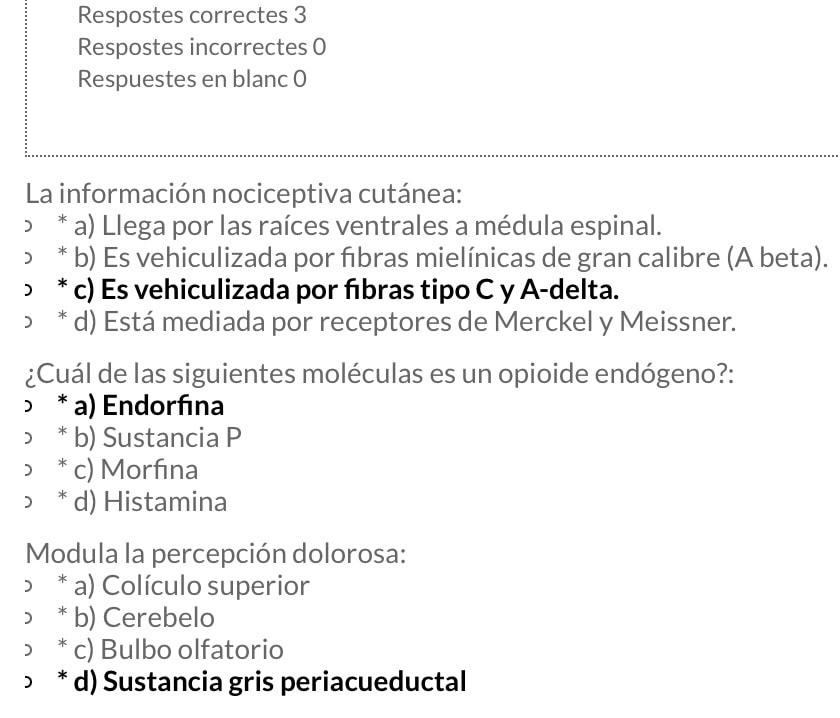 Respostes correctes 3
Respostes incorrectes 0
Respuestes en blanc 0

La información nociceptiva cutánea:
* a) Llega por las raíces ventrales a médula espinal.
* b) Es vehiculizada por fibras mielínicas de gran calibre (A beta).
* c) Es vehiculizada por fibras tipo C y A-delta.
* d) Está mediada por receptores de Merckel y Meissner.

¿Cuál de las siguientes moléculas es un opioide endógeno?:
* a) Endorfina
* b) Sustancia P
* c) Morfina
* d) Histamina

Modula la percepción dolorosa:
* a) Colículo superior
* b) Cerebelo
* c) Bulbo olfatorio
* d) Sustancia gris periacueductal